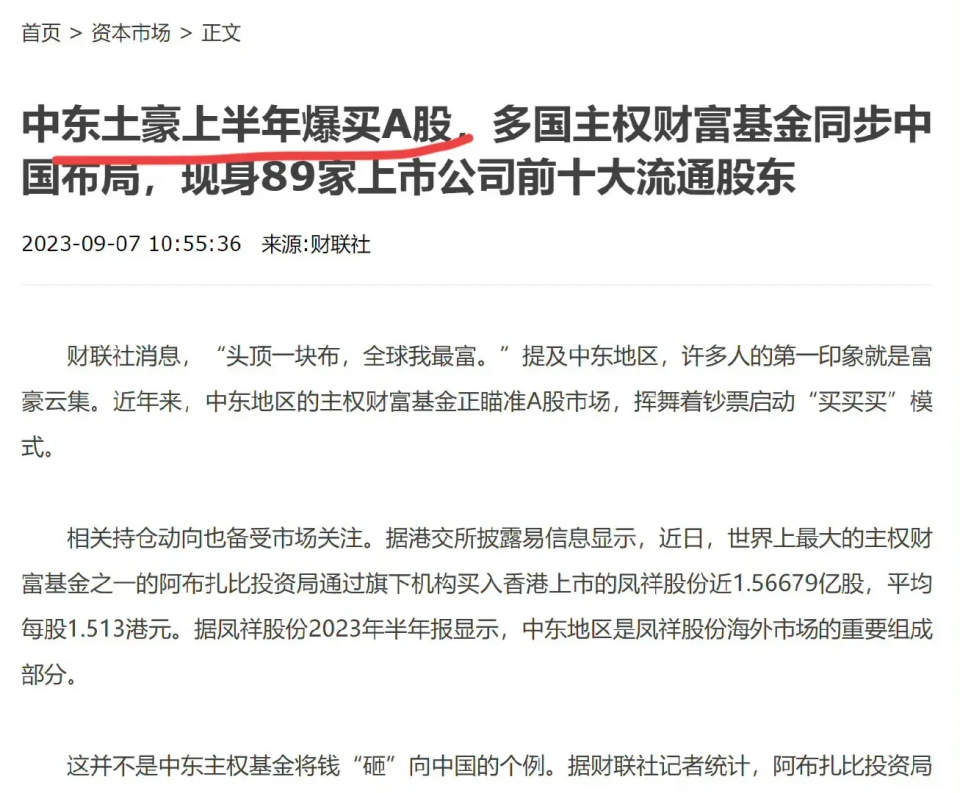 首页 > 资本市场 > 正文

中东土豪上半年爆买A股，多国主权财富基金同步中国布局，现身89家上市公司前十大流通股东

2023-09-07 10:55:36 来源:财联社

财联社消息，“头顶一块布，全球我最富。”提及中东地区，许多人的第一印象就是富豪云集。近年来，中东地区的主权财富基金正瞄准A股市场，挥舞着钞票启动“买买买”模式。

相关持仓动向也备受市场关注。据港交所披露易信息显示，近日，世界上最大的主权财富基金之一的阿布扎比投资局通过旗下机构买入香港上市的凤祥股份近1.56679亿股，平均每股1.513港元。据凤祥股份2023年半年报显示，中东地区是凤祥股份海外市场的重要组成部分。

这并不是中东主权基金将钱“砸”向中国的个例。据财联社记者统计，阿布扎比投资局